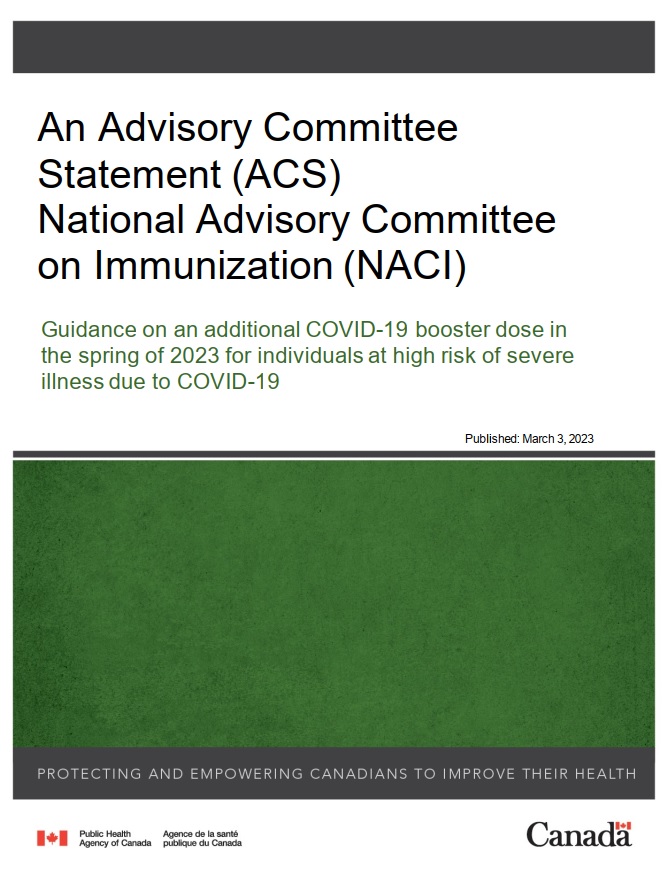 An Advisory Committee Statement (ACS)
National Advisory Committee on Immunization (NACI)

Guidance on an additional COVID-19 booster dose in the spring of 2023 for individuals at high risk of severe illness due to COVID-19

Published: March 3, 2023

PROTECTING AND EMPOWERING CANADIANS TO IMPROVE THEIR HEALTH

Public Health Agency of Canada

Agence de la santé publique du Canada

Canada